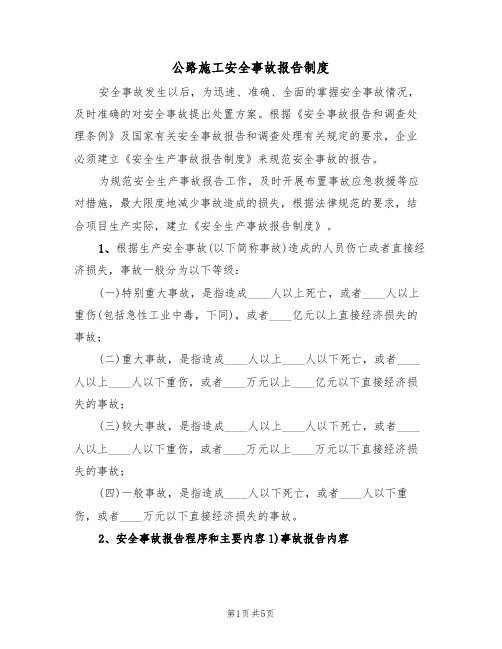 公路施工安全事故报告制度

安全事故发生以后，为迅速、准确、全面的掌握安全事故情况，及时准确的对安全事故提出处置方案。根据《安全事故报告和调查处理条例》及国家有关安全事故报告和调查处理有关规定的要求，企业必须建立《安全生产事故报告制度》来规范安全事故的报告。

为规范安全生产事故报告工作，及时开展布置事故应急救援等应对措施，最大限度地减少事故造成的损失，根据法律规范的要求，结合项目生产实际，建立《安全生产事故报告制度》。

1、根据生产安全事故(以下简称事故)造成的人员伤亡或者直接经济损失，事故一般分为以下等级：

(一)特别重大事故，是指造成____人以上死亡，或者____人以上重伤(包括急性工业中毒，下同)，或者____亿元以上直接经济损失的事故；

(二)重大事故，是指造成____人以上____人以下死亡，或者____人以上____人以下重伤，或者____万元以上____亿元以下直接经济损失的事故；

(三)较大事故，是指造成____人以上____人以下死亡，或者____人以上____人以下重伤，或者____万元以上____万元以下直接经济损失的事故；

(四)一般事故，是指造成____人以下死亡，或者____人以下重伤，或者____万元以下直接经济损失的事故。

2、安全事故报告程序和主要内容 1)事故报告内容

第1页 共5页